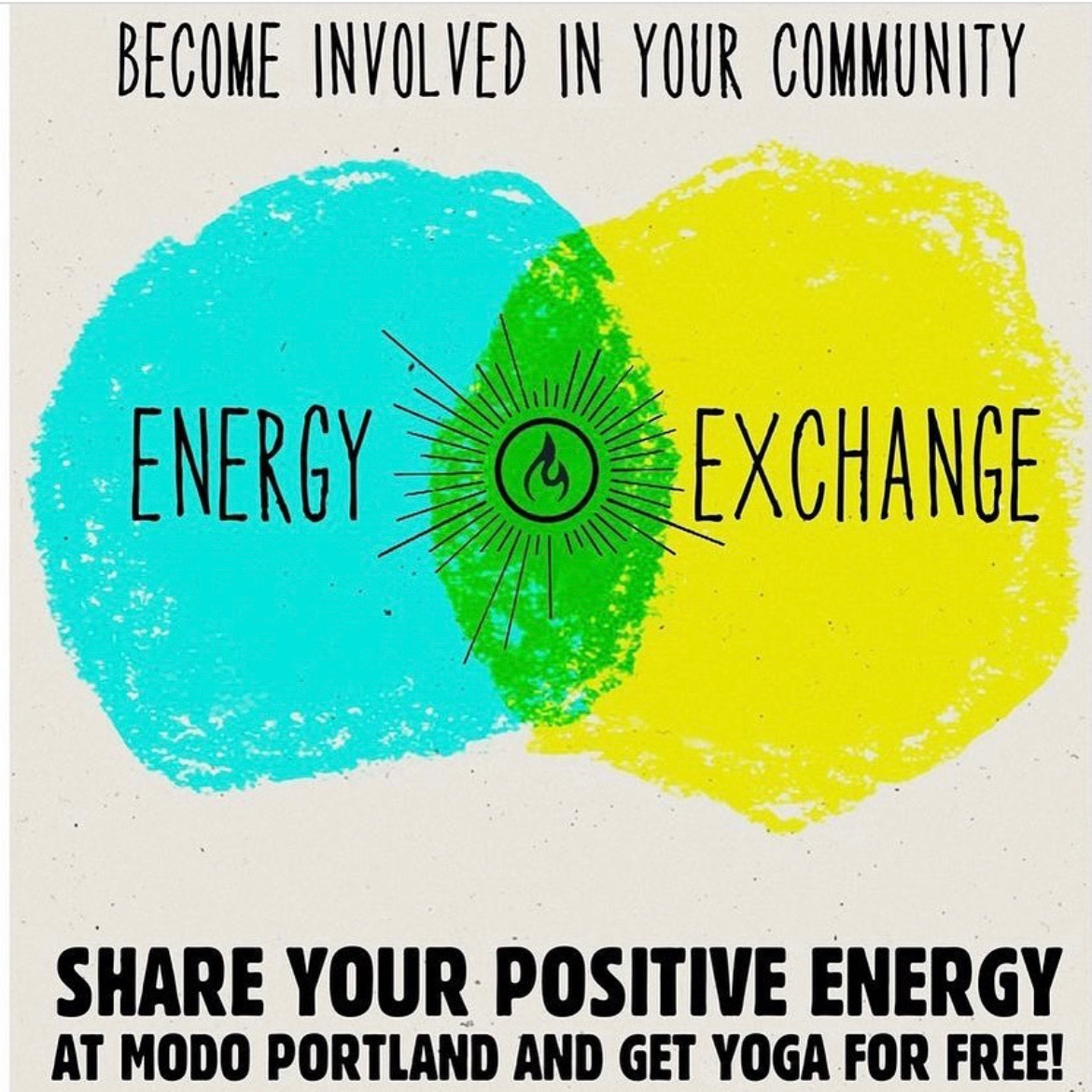 BECOME INVOLVED IN YOUR COMMUNITY

ENERGY EXCHANGE

SHARE YOUR POSITIVE ENERGY
AT MODO PORTLAND AND GET YOGA FOR FREE!